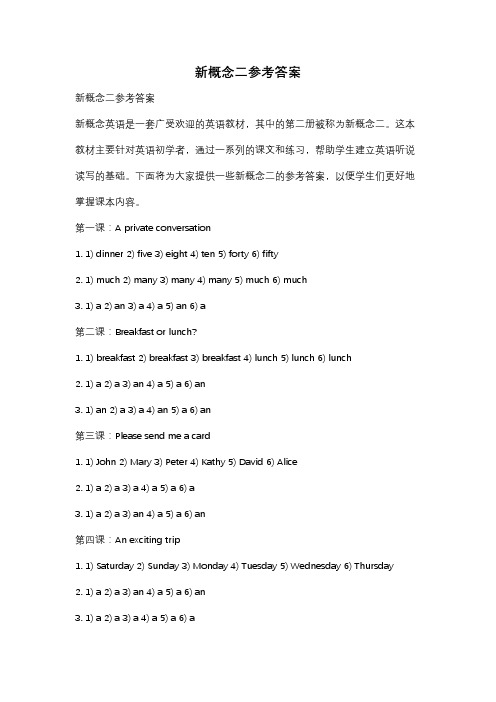 新概念二参考答案

新概念二参考答案

新概念英语是一套广受欢迎的英语教材，其中的第二册被称为新概念二。这本教材主要针对英语初学者，通过一系列的课文和练习，帮助学生建立英语听说读写的基础。下面将为大家提供一些新概念二的参考答案，以便学生们更好地掌握课本内容。

第一课：A private conversation

1. 1) dinner 2) five 3) eight 4) ten 5) forty 6) fifty

2. 1) much 2) many 3) many 4) many 5) much 6) much

3. 1) a 2) an 3) a 4) a 5) an 6) a

第二课：Breakfast or lunch?

1. 1) breakfast 2) breakfast 3) breakfast 4) lunch 5) lunch 6) lunch

2. 1) a 2) a 3) an 4) a 5) a 6) an

3. 1) an 2) a 3) a 4) an 5) a 6) an

第三课：Please send me a card

1. 1) John 2) Mary 3) Peter 4) Kathy 5) David 6) Alice

2. 1) a 2) a 3) a 4) a 5) a 6) a

3. 1) a 2) a 3) an 4) a 5) a 6) an

第四课：An exciting trip

1. 1) Saturday 2) Sunday 3) Monday 4) Tuesday 5) Wednesday 6) Thursday

2. 1) a 2) a 3) an 4) a 5) a 6) an

3. 1) a 2) a 3) a 4) a 5) a 6) a